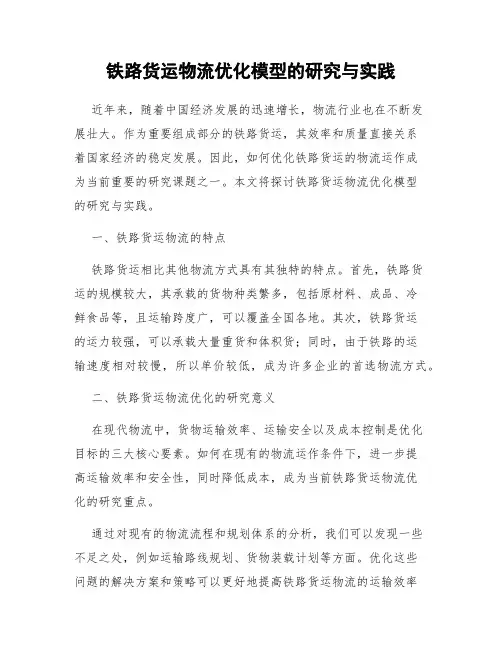 铁路货运物流优化模型的研究与实践

近年来，随着中国经济发展的迅速增长，物流行业也在不断发展壮大。作为重要组成部分的铁路货运，其效率和质量直接关系着国家经济的稳定发展。因此，如何优化铁路货运的物流运作成为当前重要的研究课题之一。本文将探讨铁路货运物流优化模型的研究与实践。

一、铁路货运物流的特点

铁路货运相比其他物流方式具有其独特的特点。首先，铁路货运的规模较大，其承载的货物种类繁多，包括原材料、成品、冷鲜食品等，且运输跨度广，可以覆盖全国各地。其次，铁路货运的运力较强，可以承载大量重货和体积货；同时，由于铁路的运输速度相对较慢，所以单价较低，成为许多企业的首选物流方式。

二、铁路货运物流优化的研究意义

在现代物流中，货物运输效率、运输安全以及成本控制是优化目标的三大核心要素。如何在现有的物流运作条件下，进一步提高运输效率和安全性，同时降低成本，成为当前铁路货运物流优化的研究重点。

通过对现有的物流流程和规划体系的分析，我们可以发现一些不足之处，例如运输路线规划、货物装载计划等方面。优化这些问题的解决方案和策略可以更好地提高铁路货运物流的运输效率